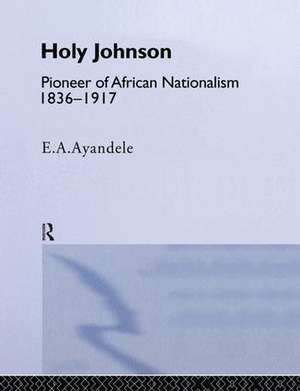 Holy Johnson

Pioneer of African Nationalism 1836–1917

E.A.Ayandele

R